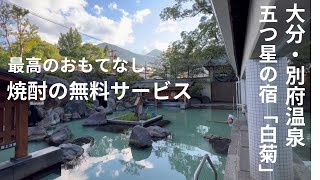 大分・別府温泉
五つ星の宿「白菊」

最高のおもてなし
焼酎の無料サービス